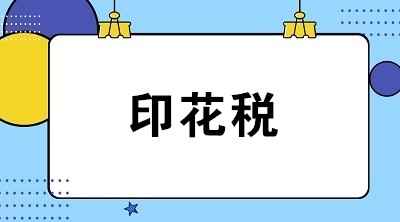 印花税